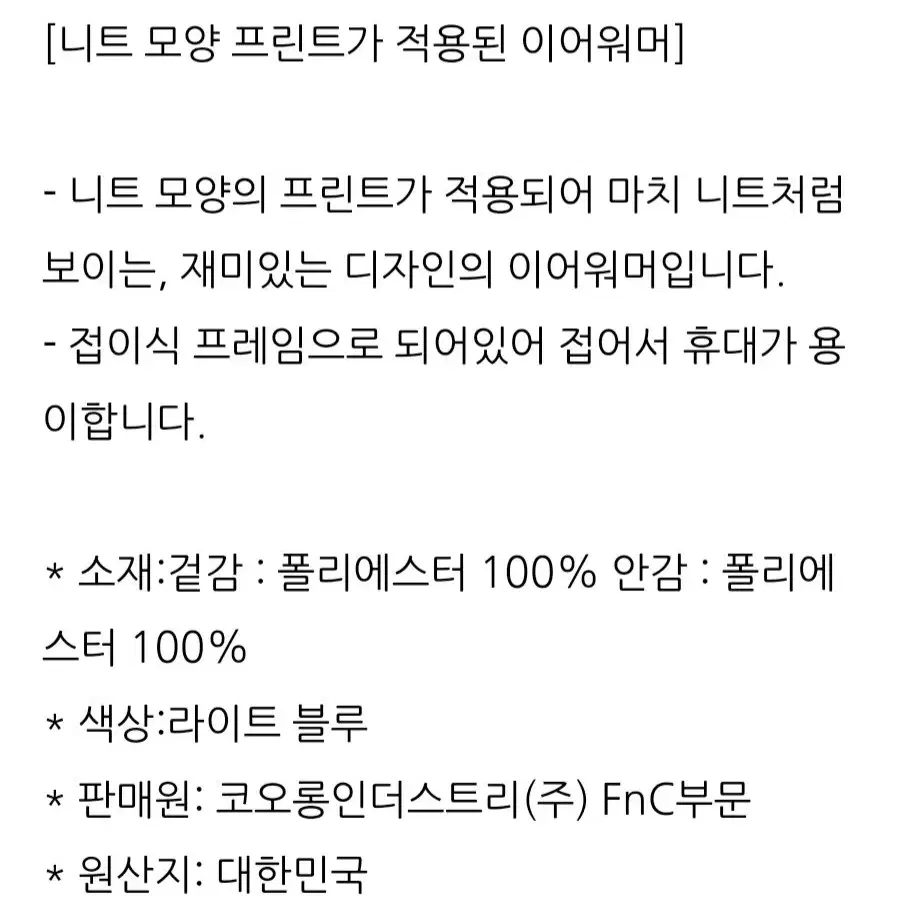 [니트 모양 프린트가 적용된 이어워머]

- 니트 모양의 프린트가 적용되어 마치 니트처럼 보이는, 재미있는 디자인의 이어워머입니다.
- 접이식 프레임으로 되어있어 접어서 휴대가 용이합니다.

* 소재:겉감 : 폴리에스터 100% 안감 : 폴리에스터 100%
* 색상:라이트 블루
* 판매원: 코오롱인더스트리(주) FnC부문
* 원산지: 대한민국